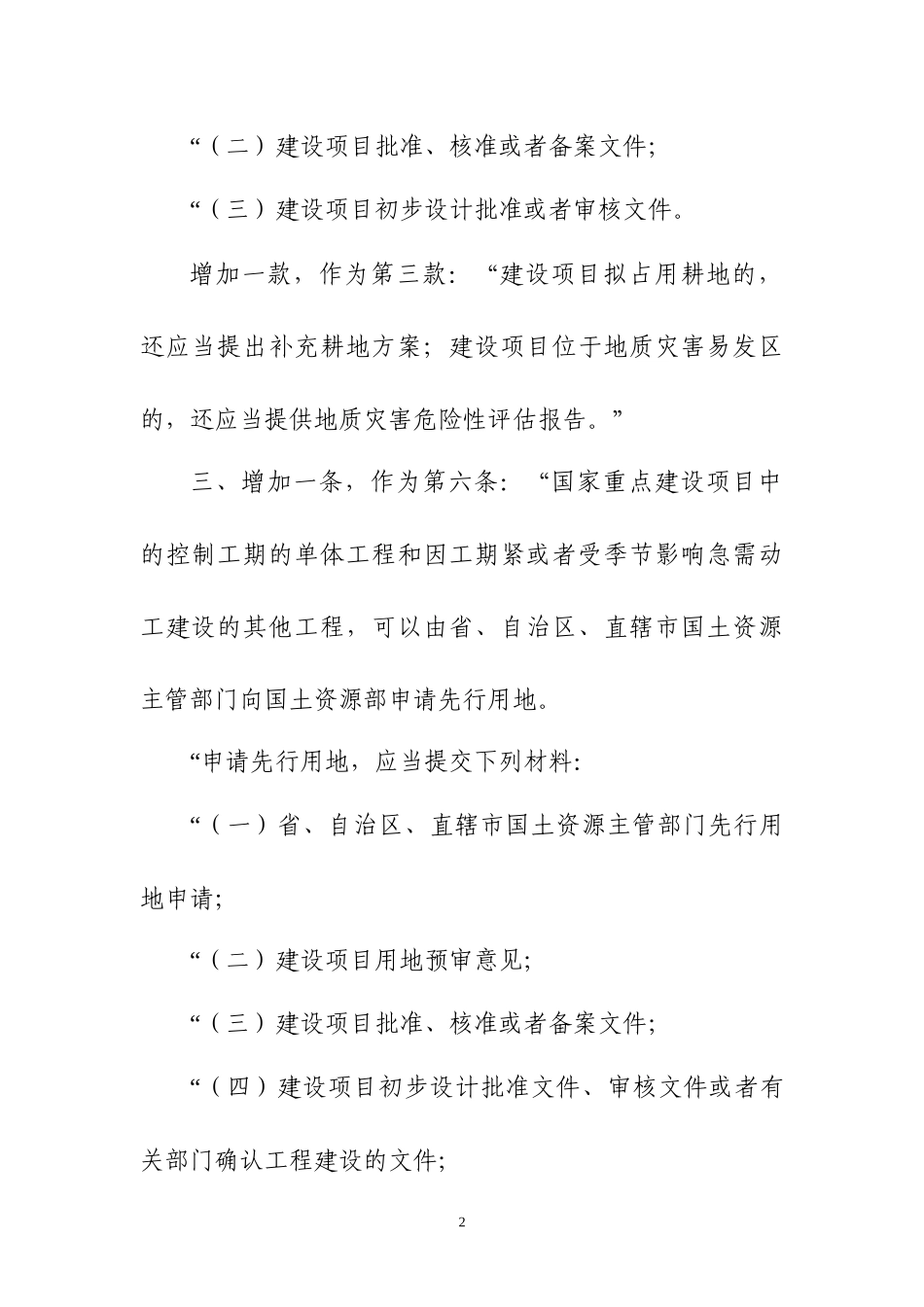 “（二）建设项目批准、核准或者备案文件;

“（三）建设项目初步设计批准或者审核文件。

增加一款，作为第三款：“建设项目拟占用耕地的，还应当提出补充耕地方案；建设项目位于地质灾害易发区的，还应当提供地质灾害危险性评估报告。”

三、增加一条，作为第六条：“国家重点建设项目中的控制工期的单体工程和因工期紧或者受季节影响急需动工建设的其他工程，可以由省、自治区、直辖市国土资源主管部门向国土资源部申请先行用地。

“申请先行用地，应当提交下列材料:

“（一）省、自治区、直辖市国土资源主管部门先行用地申请;

“（二）建设项目用地预审意见;

“（三）建设项目批准、核准或者备案文件;

“（四）建设项目初步设计批准文件、审核文件或者有关部门确认工程建设的文件;

2